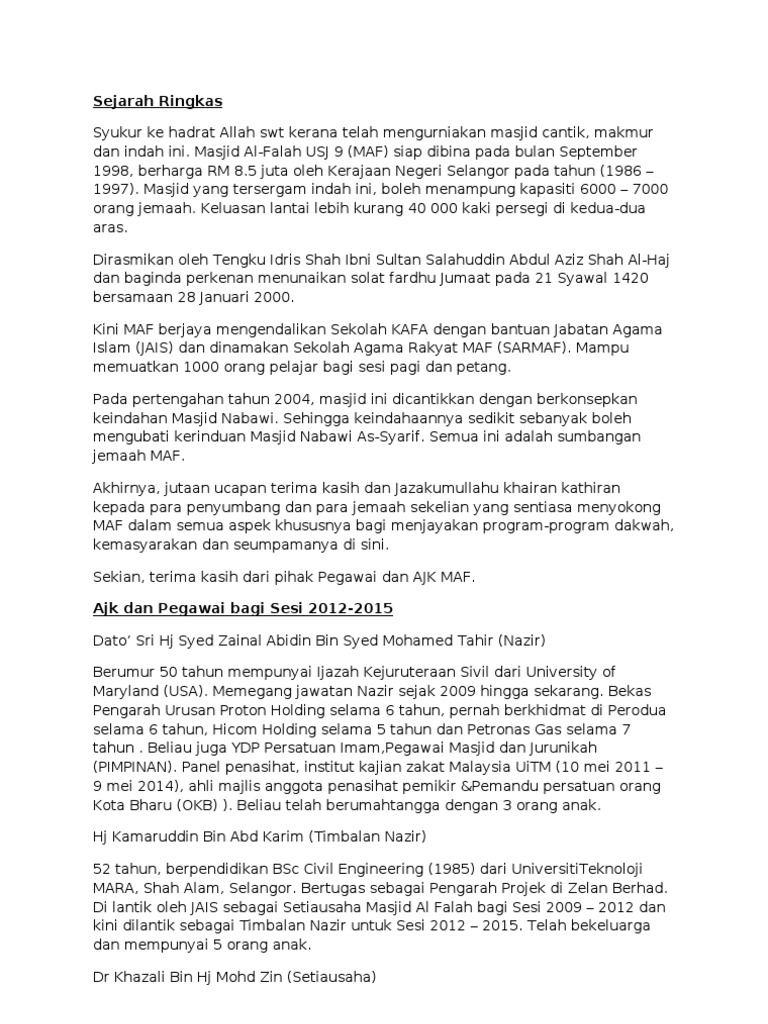 Sejarah Ringkas

Syukur ke hadrat Allah swt kerana telah mengurniakan masjid cantik, makmur dan indah ini. Masjid Al-Falah USJ 9 (MAF) siap dibina pada bulan September 1998, berharga RM 8.5 juta oleh Kerajaan Negeri Selangor pada tahun (1986 – 1997). Masjid yang tersergam indah ini, boleh menampung kapasiti 6000 – 7000 orang jemaah. Keluasan lantai lebih kurang 40 000 kaki persegi di kedua-dua aras.

Dirasmikan oleh Tengku Idris Shah Ibni Sultan Salahuddin Abdul Aziz Shah Al-Haj dan baginda perkenan menunaikan solat fardhu Jumaat pada 21 Syawal 1420 bersamaan 28 Januari 2000.

Kini MAF berjaya mengendalikan Sekolah KAFA dengan bantuan Jabatan Agama Islam (JAIS) dan dinamakan Sekolah Agama Rakyat MAF (SARMAF). Mampu memuatkan 1000 orang pelajar bagi sesi pagi dan petang.

Pada pertengahan tahun 2004, masjid ini dicantikkan dengan berkonsepkan keindahan Masjid Nabawi. Sehingga keindahaannya sedikit sebanyak boleh mengubati kerinduan Masjid Nabawi As-Syarif. Semua ini adalah sumbangan jemaah MAF.

Akhirnya, jutaan ucapan terima kasih dan Jazakumullahu khairan kathiran kepada para penyumbang dan para jemaah sekelian yang sentiasa menyokong MAF dalam semua aspek khususnya bagi menjayakan program-program dakwah, kemasyarakan dan seumpamanya di sini.

Sekian, terima kasih dari pihak Pegawai dan AJK MAF.

Ajk dan Pegawai bagi Sesi 2012-2015

Dato' Sri Hj Syed Zainal Abidin Bin Syed Mohamed Tahir (Nazir)

Berumur 50 tahun mempunyai Ijazah Kejuruteraan Sivil dari University of Maryland (USA). Memegang jawatan Nazir sejak 2009 hingga sekarang. Bekas Pengarah Urusan Proton Holding selama 6 tahun, pernah berkhidmat di Perodua selama 6 tahun, Hicom Holding selama 5 tahun dan Petronas Gas selama 7 tahun . Beliau juga YDP Persatuan Imam,Pegawai Masjid dan Jurunikah (PIMPINAN). Panel penasihat, institut kajian zakat Malaysia UiTM (10 mei 2011 – 9 mei 2014), ahli majlis anggota penasihat pemikir &Pemandu persatuan orang Kota Bharu (OKB) ). Beliau telah berumahtangga dengan 3 orang anak.

Hj Kamaruddin Bin Abd Karim (Timbalan Nazir)

52 tahun, berpendidikan BSc Civil Engineering (1985) dari UniversitiTeknoloji MARA, Shah Alam, Selangor. Bertugas sebagai Pengarah Projek di Zelan Berhad. Di lantik oleh JAIS sebagai Setiausaha Masjid Al Falah bagi Sesi 2009 – 2012 dan kini dilantik sebagai Timbalan Nazir untuk Sesi 2012 – 2015. Telah bekeluarga dan mempunyai 5 orang anak.

Dr Khazali Bin Hj Mohd Zin (Setiausaha)